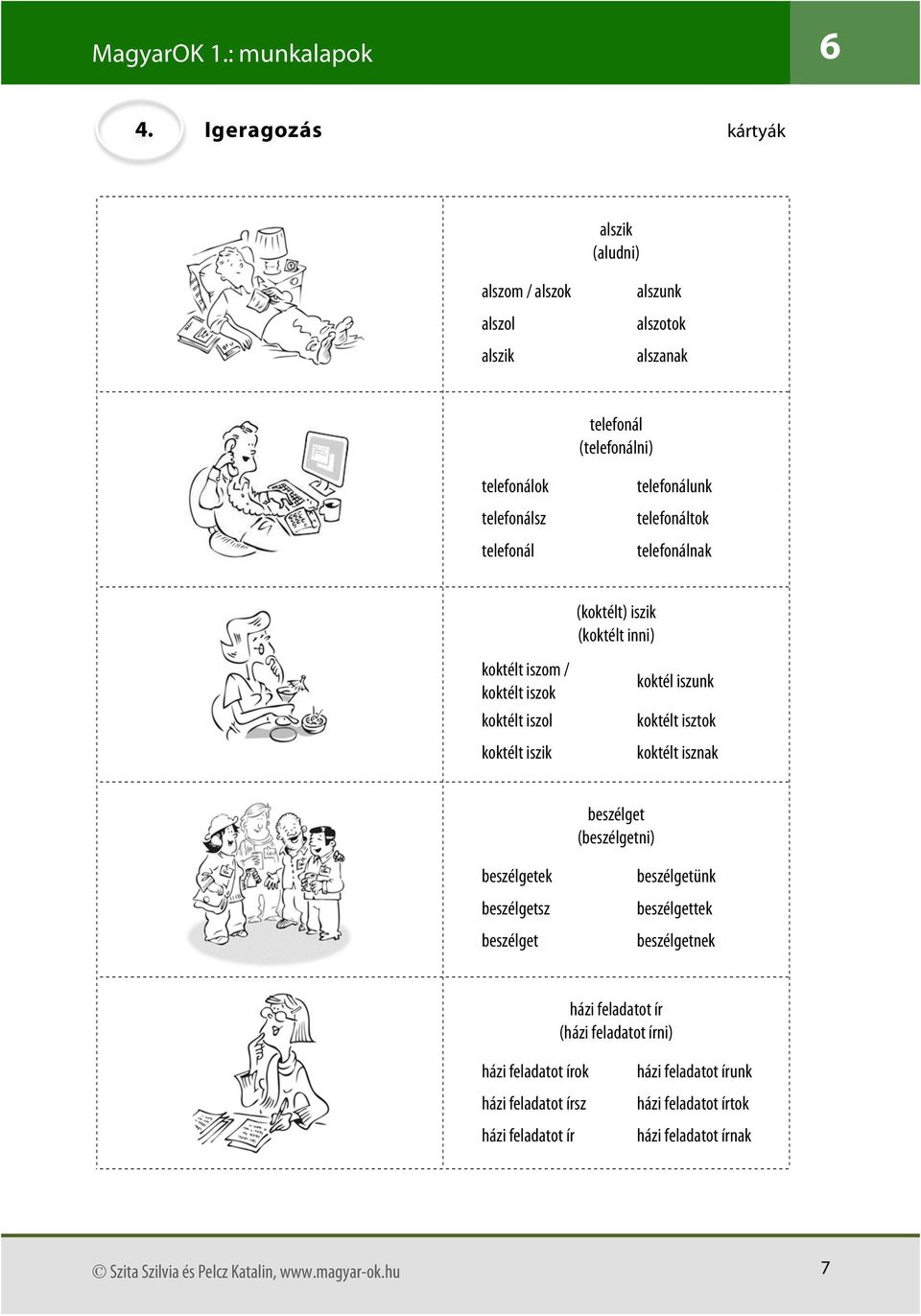 MagyarOK 1.: munkalapok

6

4. Igeragozás

kártyák

alszik
(aludni)

alszom / alszok
alszol
alszik

alszunk
alszotok
alszanak

telefonál
(telefonálni)

telefonálok
telefonálsz
telefonál

telefonálunk
telefonáltok
telefonálnak

(koktélt) iszik
(koktélt inni)

koktélt iszom / koktélt iszok
koktélt iszol
koktélt iszik

koktél iszunk
koktélt isztok
koktélt isznak

beszélget
(beszélgetni)

beszélgetek
beszélgetsz
beszélget

beszélgetünk
beszélgettek
beszélgetnek

házi feladatot ír
(házi feladatot írni)

házi feladatot írok
házi feladatot írsz
házi feladatot ír

házi feladatot írunk
házi feladatot írtok
házi feladatot írnak

© Szita Szilvia és Pelcz Katalin, www.magyar-ok.hu

7